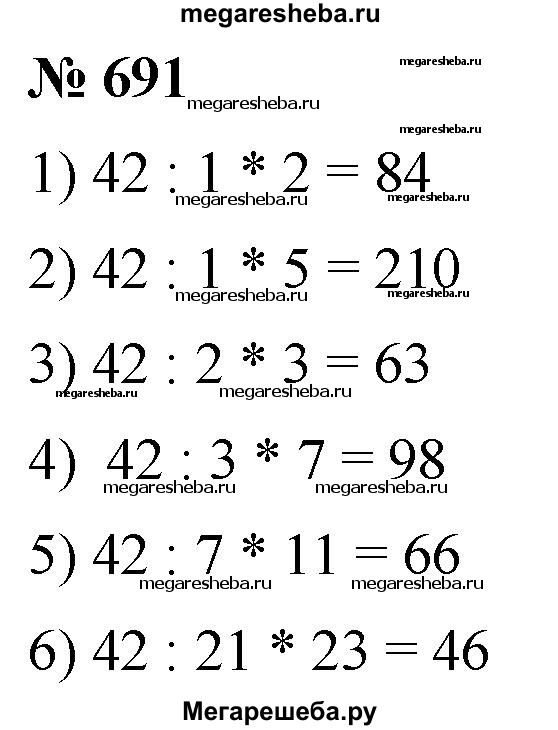 megaresheba.ru

№ 691 megaresheba.ru megaresheba.ru megaresheba.ru

1) $42 : 1 * 2 = 84$ megaresheba.ru megaresheba.ru

2) $42 : 1 * 5 = 210$ megaresheba.ru megaresheba.ru

3) $42 : 2 * 3 = 63$ megaresheba.ru megaresheba.ru

4) $42 : 3 * 7 = 98$ megaresheba.ru megaresheba.ru

5) $42 : 7 * 11 = 66$ megaresheba.ru megaresheba.ru

6) $42 : 21 * 23 = 46$

Мегарешеба.ру